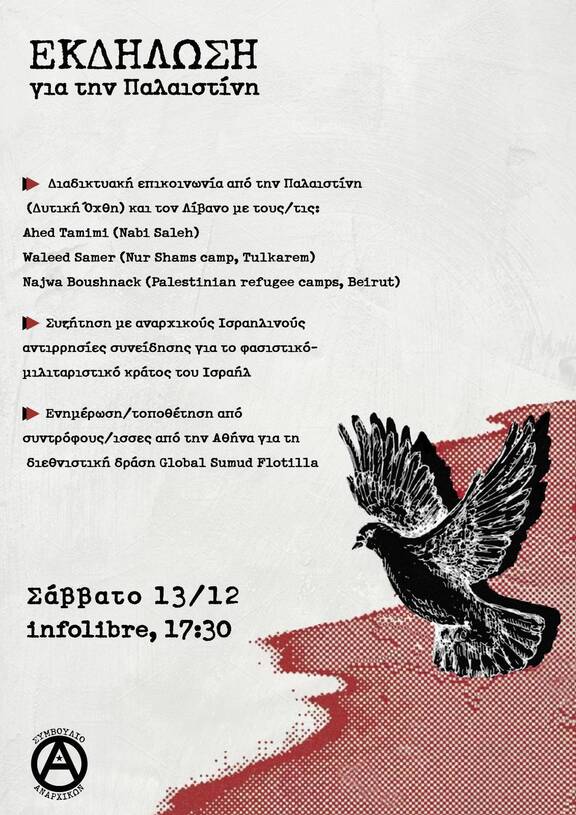 ΕΚΔΗΛΩΣΗ
για την Παλαιστίνη

Διαδικτυακή επικοινωνία από την Παλαιστίνη (Δυτική Όχθη) και τον Λίβανο με τους/τις:
Ahed Tamimi (Nabi Saleh)
Waleed Samer (Nur Shams camp, Tulkarem)
Najwa Boushnack (Palestinian refugee camps, Beirut)

Συζήτηση με αναρχικούς Ισραηλινούς αντιρρησίες συνείδησης για το φασιστικό-μιλιταριστικό κράτος του Ισραήλ

Ενημέρωση/τοποθέτηση από συντρόφους/ισσες από την Αθήνα για τη διεθνιστική δράση Global Sumud Flotilla

Σάββατο 13/12
infolibre, 17:30

ΣΥΜΒΟΥΛΙΟ ΑΝΑΡΧΙΚΩΝ